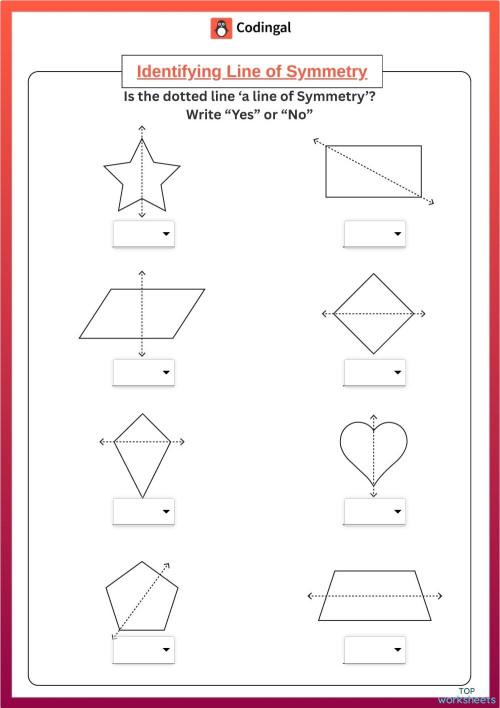 Codingal

Identifying Line of Symmetry

Is the dotted line ‘a line of Symmetry’?
Write “Yes” or “No”

TOP
worksheets